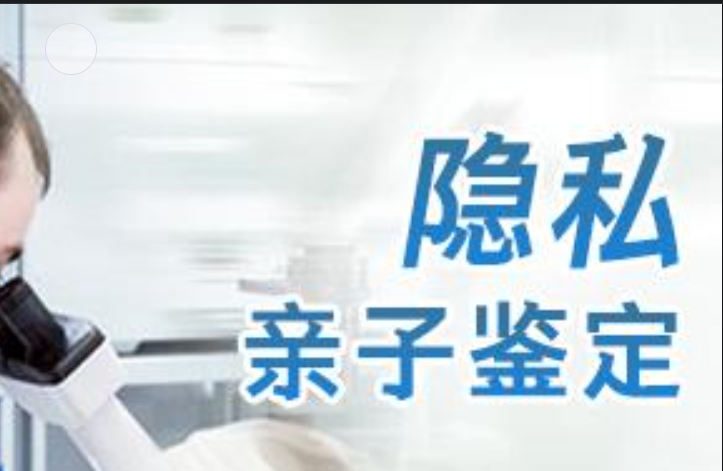 隐私
亲子鉴定